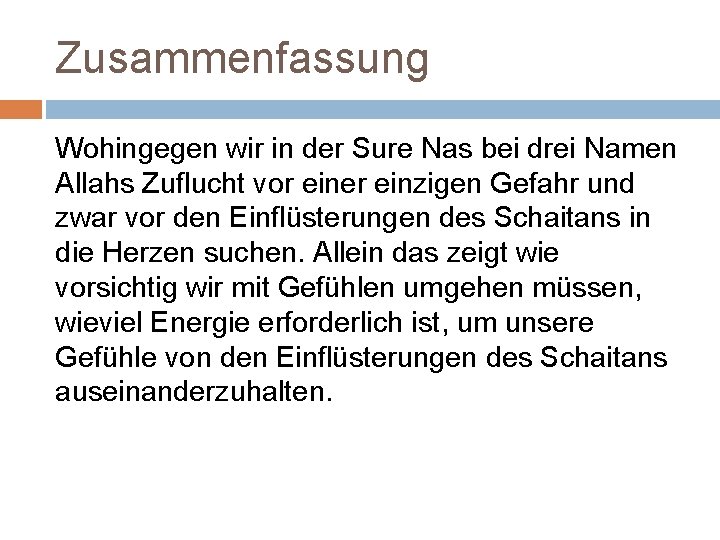 Zusammenfassung

Wohingegen wir in der Sure Nas bei drei Namen Allahs Zuflucht vor einer einzigen Gefahr und zwar vor den Einflüsterungen des Schaitans in die Herzen suchen. Allein das zeigt wie vorsichtig wir mit Gefühlen umgehen müssen, wieviel Energie erforderlich ist, um unsere Gefühle von den Einflüsterungen des Schaitans auseinanderzuhalten.